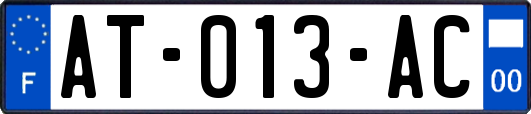 F
AT-013-AC
00